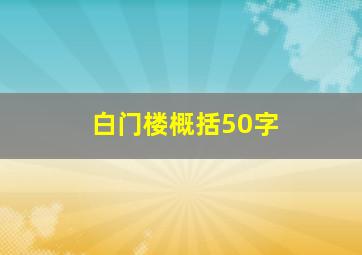 白门楼概括50字